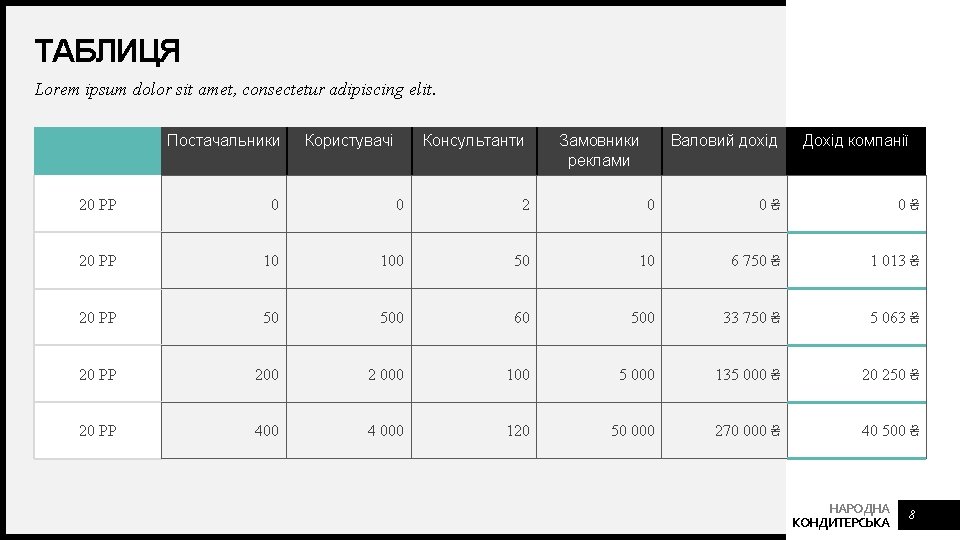 ТАБЛИЦЯ

Lorem ipsum dolor sit amet, consectetur adipiscing elit.

| | Постачальники | Користувачі | Консультанти | Замовники реклами | Валовий дохід | Дохід компанії |
|---|---|---|---|---|---|---|
| 20 РР | 0 | 0 | 2 | 0 | 0 ₴ | 0 ₴ |
| 20 РР | 10 | 100 | 50 | 10 | 6 750 ₴ | 1 013 ₴ |
| 20 РР | 50 | 500 | 60 | 500 | 33 750 ₴ | 5 063 ₴ |
| 20 РР | 200 | 2 000 | 100 | 5 000 | 135 000 ₴ | 20 250 ₴ |
| 20 РР | 400 | 4 000 | 120 | 50 000 | 270 000 ₴ | 40 500 ₴ |

НАРОДНА КОНДИТЕРСЬКА

8